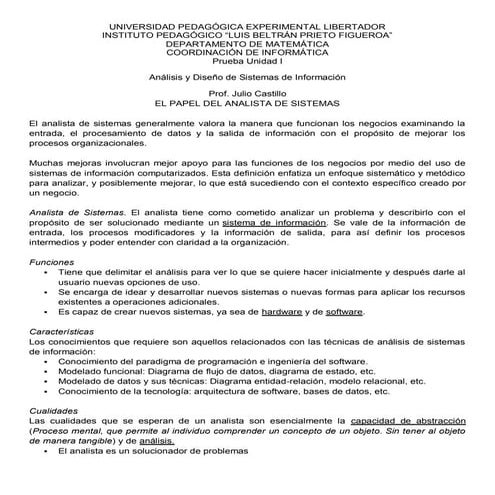 UNIVERSIDAD PEDAGÓGICA EXPERIMENTAL LIBERTADOR
INSTITUTO PEDAGÓGICO "LUIS BELTRÁN PRIETO FIGUEROA"
DEPARTAMENTO DE MATEMÁTICA
COORDINACIÓN DE INFORMÁTICA
Prueba Unidad I

Análisis y Diseño de Sistemas de Información

Prof. Julio Castillo
EL PAPEL DEL ANALISTA DE SISTEMAS

El analista de sistemas generalmente valora la manera que funcionan los negocios examinando la entrada, el procesamiento de datos y la salida de información con el propósito de mejorar los procesos organizacionales.

Muchas mejoras involucran mejor apoyo para las funciones de los negocios por medio del uso de sistemas de información computarizados. Esta definición enfatiza un enfoque sistemático y metódico para analizar, y posiblemente mejorar, lo que está sucediendo con el contexto específico creado por un negocio.

Analista de Sistemas. El analista tiene como cometido analizar un problema y describirlo con el propósito de ser solucionado mediante un sistema de información. Se vale de la información de entrada, los procesos modificadores y la información de salida, para así definir los procesos intermedios y poder entender con claridad a la organización.

Funciones
• Tiene que delimitar el análisis para ver lo que se quiere hacer inicialmente y después darle al usuario nuevas opciones de uso.
• Se encarga de idear y desarrollar nuevos sistemas o nuevas formas para aplicar los recursos existentes a operaciones adicionales.
• Es capaz de crear nuevos sistemas, ya sea de hardware y de software.

Características
Los conocimientos que requiere son aquellos relacionados con las técnicas de análisis de sistemas de información:
• Conocimiento del paradigma de programación e ingeniería del software.
• Modelado funcional: Diagrama de flujo de datos, diagrama de estado, etc.
• Modelado de datos y sus técnicas: Diagrama entidad-relación, modelo relacional, etc.
• Conocimiento de la tecnología: arquitectura de software, bases de datos, etc.

Cualidades
Las cualidades que se esperan de un analista son esencialmente la capacidad de abstracción (Proceso mental, que permite al individuo comprender un concepto de un objeto. Sin tener al objeto de manera tangible) y de análisis.
• El analista es un solucionador de problemas